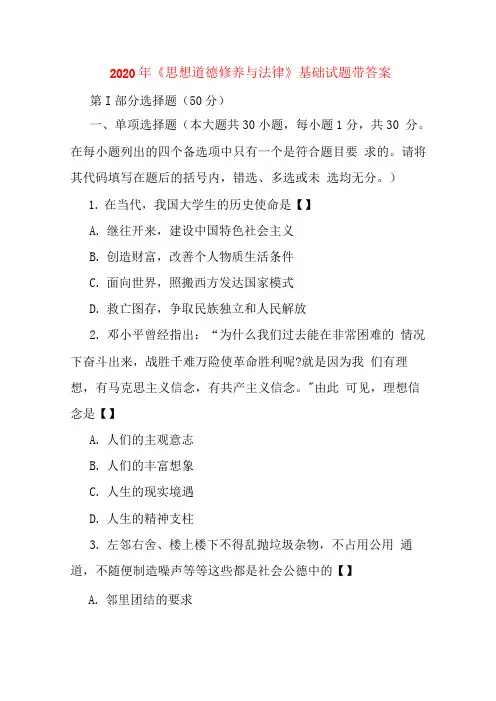 2020年《思想道德修养与法律》基础试题带答案

第I部分选择题（50分）

一、单项选择题（本大题共30小题，每小题1分，共30 分。在每小题列出的四个备选项中只有一个是符合题目要 求的。请将其代码填写在题后的括号内，错选、多选或未 选均无分。）

1. 在当代，我国大学生的历史使命是【】

A. 继往开来，建设中国特色社会主义

B. 创造财富，改善个人物质生活条件

C. 面向世界，照搬西方发达国家模式

D. 救亡图存，争取民族独立和人民解放

2. 邓小平曾经指出：“为什么我们过去能在非常困难的 情况下奋斗出来，战胜千难万险使革命胜利呢?就是因为我 们有理想，有马克思主义信念，有共产主义信念。"由此 可见，理想信念是【】

A. 人们的主观意志

B. 人们的丰富想象

C. 人生的现实境遇

D. 人生的精神支柱

3. 左邻右舍、楼上楼下不得乱抛垃圾杂物，不占用公用 通道，不随便制造噪声等等这些都是社会公德中的【】

A. 邻里团结的要求